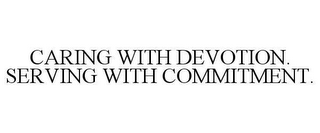 CARING WITH DEVOTION. SERVING WITH COMMITMENT.